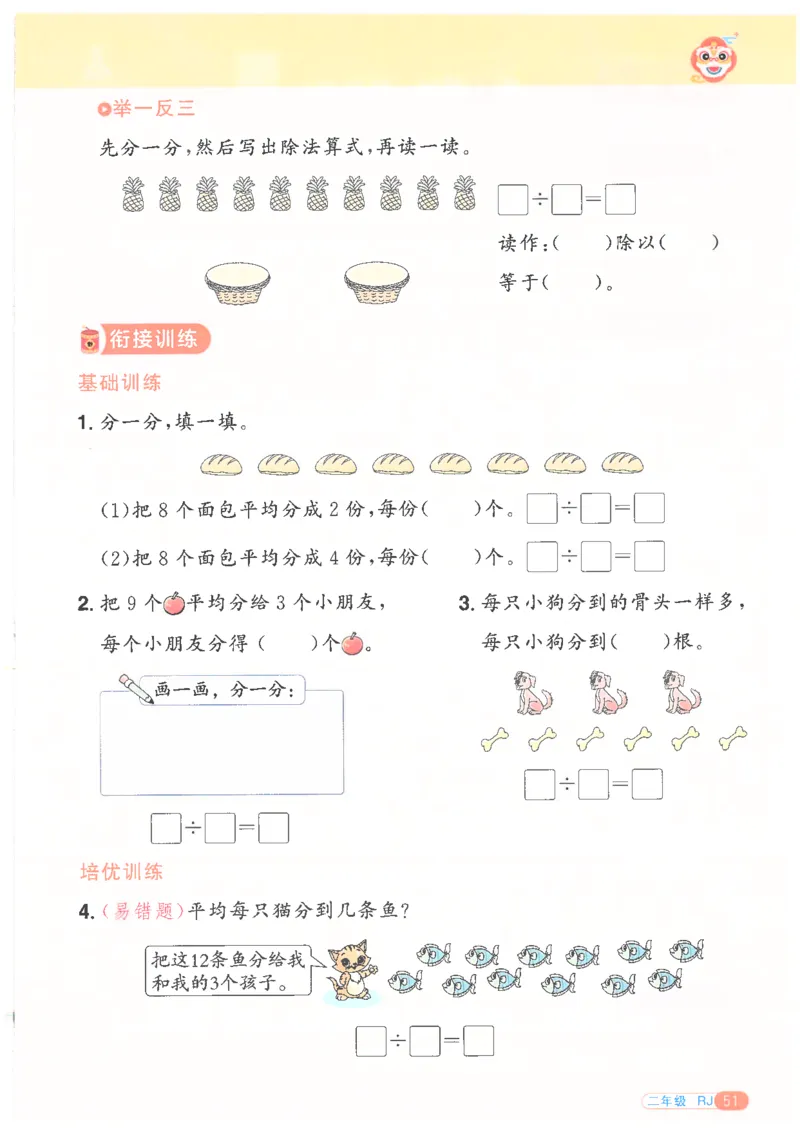 举一反三

先分一分，然后写出除法算式，再读一读。

$\square \div \square = \square$

读作：(　　)除以(　　)

等于(　　)。

衔接训练

基础训练

1. 分一分，填一填。

(1)把 8 个面包平均分成 2 份，每份(　　)个。$\square \div \square = \square$

(2)把 8 个面包平均分成 4 份，每份(　　)个。$\square \div \square = \square$

2. 把 9 个平均分给 3 个小朋友，每个小朋友分得(　　)个。

画一画，分一分：

$\square \div \square = \square$

3. 每只小狗分到的骨头一样多，每只小狗分到(　　)根。

$\square \div \square = \square$

培优训练

4. (易错题)平均每只猫分到几条鱼？

把这12条鱼分给我和我的3个孩子。

$\square \div \square = \square$

二年级 RJ 51